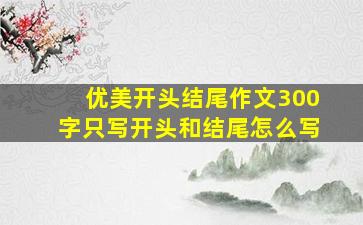 优美开头结尾作文300字只写开头和结尾怎么写